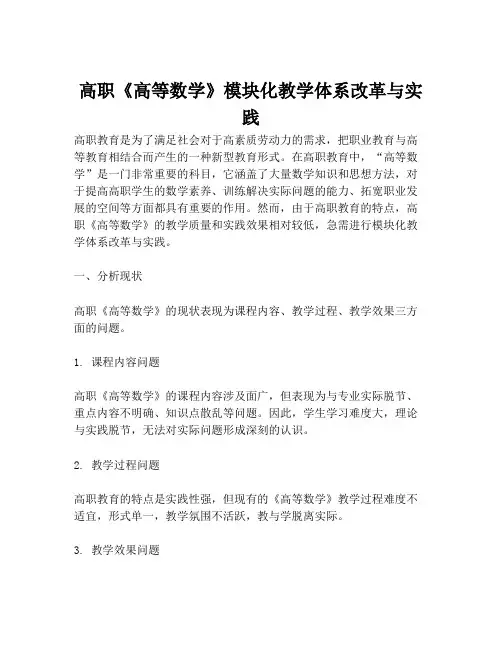 高职《高等数学》模块化教学体系改革与实践

高职教育是为了满足社会对于高素质劳动力的需求，把职业教育与高等教育相结合而产生的一种新型教育形式。在高职教育中，“高等数学”是一门非常重要的科目，它涵盖了大量数学知识和思想方法，对于提高高职学生的数学素养、训练解决实际问题的能力、拓宽职业发展的空间等方面都具有重要的作用。然而，由于高职教育的特点，高职《高等数学》的教学质量和实践效果相对较低，急需进行模块化教学体系改革与实践。

一、分析现状

高职《高等数学》的现状表现为课程内容、教学过程、教学效果三方面的问题。

1. 课程内容问题

高职《高等数学》的课程内容涉及面广，但表现为与专业实际脱节、重点内容不明确、知识点散乱等问题。因此，学生学习难度大，理论与实践脱节，无法对实际问题形成深刻的认识。

2. 教学过程问题

高职教育的特点是实践性强，但现有的《高等数学》教学过程难度不适宜，形式单一，教学氛围不活跃，教与学脱离实际。

3. 教学效果问题